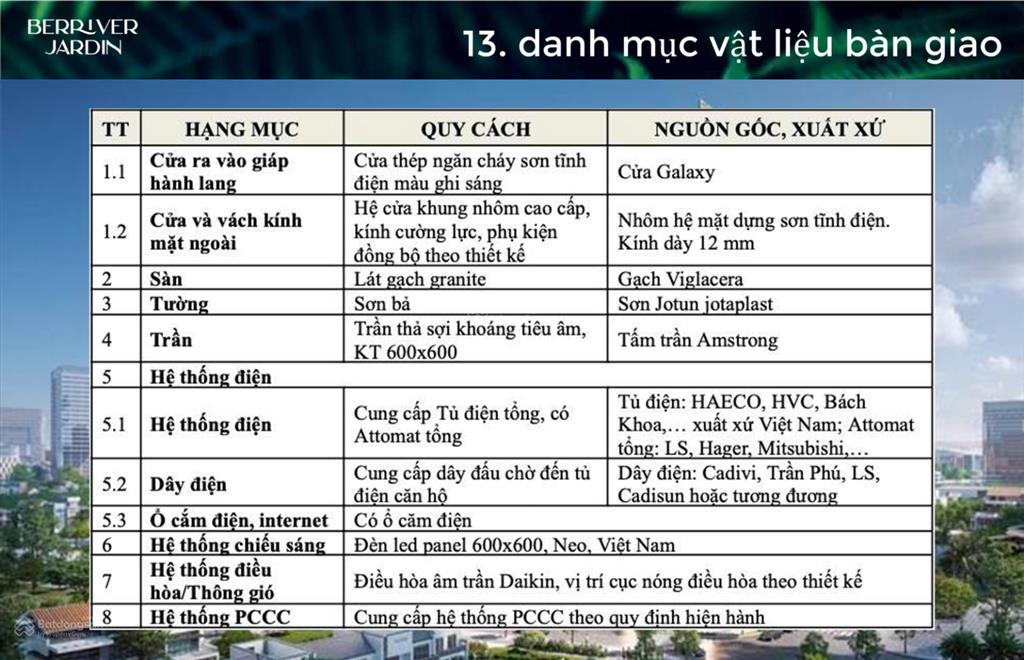 BERRIVER JARDIN

13. danh mục vật liệu bàn giao

| TT | HẠNG MỤC | QUY CÁCH | NGUỒN GỐC, XUẤT XỨ |
|---|---|---|---|
| 1.1 | Cửa ra vào giáp hành lang | Cửa thép ngăn cháy sơn tĩnh điện màu ghi sáng | Cửa Galaxy |
| 1.2 | Cửa và vách kính mặt ngoài | Hệ cửa khung nhôm cao cấp, kính cường lực, phụ kiện đồng bộ theo thiết kế | Nhôm hệ mặt dựng sơn tĩnh điện. Kính dày 12 mm |
| 2 | Sàn | Lát gạch granite | Gạch Viglacera |
| 3 | Tường | Sơn bả | Sơn Jotun jotaplast |
| 4 | Trần | Trần thả sợi khoáng tiêu âm, KT 600x600 | Tấm trần Amstrong |
| 5 | Hệ thống điện | | |
| 5.1 | Hệ thống điện | Cung cấp Tủ điện tổng, có Attomat tổng | Tủ điện: HAECO, HVC, Bách Khoa,… xuất xứ Việt Nam; Attomat tổng: LS, Hager, Mitsubishi,… |
| 5.2 | Dây điện | Cung cấp dây đấu chờ đến tủ điện căn hộ | Dây điện: Cadivi, Trần Phú, LS, Cadisun hoặc tương đương |
| 5.3 | Ổ cắm điện, internet | Có ổ cắm điện | |
| 6 | Hệ thống chiếu sáng | Đèn led panel 600x600, Neo, Việt Nam | |
| 7 | Hệ thống điều hòa/Thông gió | Điều hòa âm trần Daikin, vị trí cục nóng điều hòa theo thiết kế | |
| 8 | Hệ thống PCCC | Cung cấp hệ thống PCCC theo quy định hiện hành | |

Batdongsan